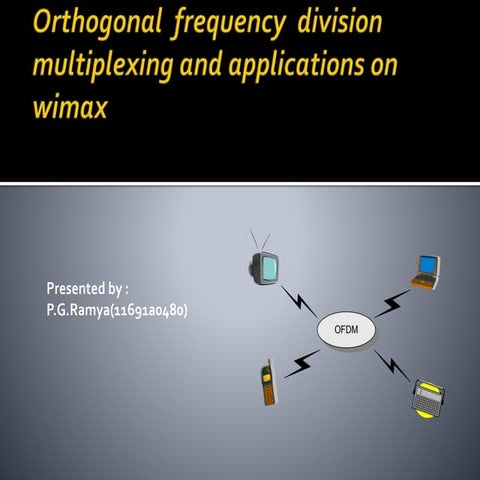 Orthogonal frequency division multiplexing and applications on wimax

Presented by :
P.G.Ramya(11691a0480)

OFDM